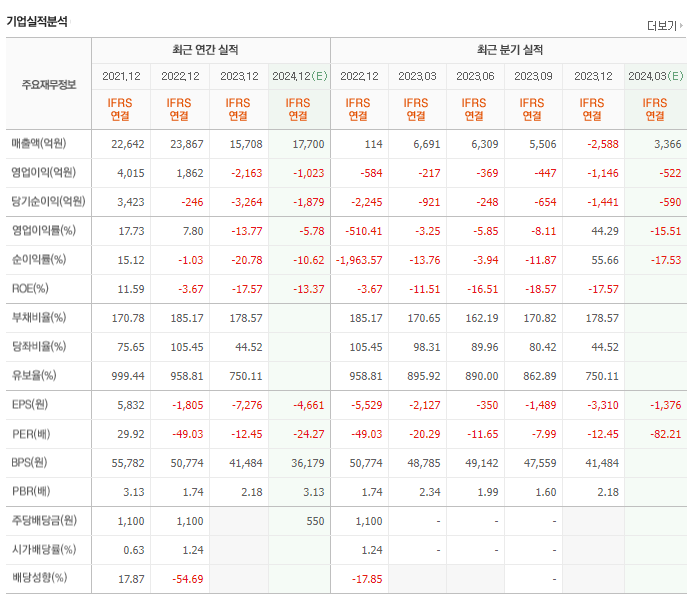 기업실적분석

더보기

| 주요재무정보 | 최근 연간 실적 | | | | 최근 분기 실적 | | | | | |
|---|---|---|---|---|---|---|---|---|---|---|
| | 2021.12 | 2022.12 | 2023.12 | 2024.12(E) | 2022.12 | 2023.03 | 2023.06 | 2023.09 | 2023.12 | 2024.03(E) |
| | IFRS 연결 | IFRS 연결 | IFRS 연결 | IFRS 연결 | IFRS 연결 | IFRS 연결 | IFRS 연결 | IFRS 연결 | IFRS 연결 | IFRS 연결 |
| 매출액(억원) | 22,642 | 23,867 | 15,708 | 17,700 | 114 | 6,691 | 6,309 | 5,506 | -2,588 | 3,366 |
| 영업이익(억원) | 4,015 | 1,862 | -2,163 | -1,023 | -584 | -217 | -369 | -447 | -1,146 | -522 |
| 당기순이익(억원) | 3,423 | -246 | -3,264 | -1,879 | -2,245 | -921 | -248 | -654 | -1,441 | -590 |
| 영업이익률(%) | 17.73 | 7.80 | -13.77 | -5.78 | -510.41 | -3.25 | -5.85 | -8.11 | 44.29 | -15.51 |
| 순이익률(%) | 15.12 | -1.03 | -20.78 | -10.62 | -1,963.57 | -13.76 | -3.94 | -11.87 | 55.66 | -17.53 |
| ROE(%) | 11.59 | -3.67 | -17.57 | -13.37 | -3.67 | -11.51 | -16.51 | -18.57 | -17.57 | |
| 부채비율(%) | 170.78 | 185.17 | 178.57 | | 185.17 | 170.65 | 162.19 | 170.82 | 178.57 | |
| 당좌비율(%) | 75.65 | 105.45 | 44.52 | | 105.45 | 98.31 | 89.96 | 80.42 | 44.52 | |
| 유보율(%) | 999.44 | 958.81 | 750.11 | | 958.81 | 895.92 | 890.00 | 862.89 | 750.11 | |
| EPS(원) | 5,832 | -1,805 | -7,276 | -4,661 | -5,529 | -2,127 | -350 | -1,489 | -3,310 | -1,376 |
| PER(배) | 29.92 | -49.03 | -12.45 | -24.27 | -49.03 | -20.29 | -11.65 | -7.99 | -12.45 | -82.21 |
| BPS(원) | 55,782 | 50,774 | 41,484 | 36,179 | 50,774 | 48,785 | 49,142 | 47,559 | 41,484 | |
| PBR(배) | 3.13 | 1.74 | 2.18 | 3.13 | 1.74 | 2.34 | 1.99 | 1.60 | 2.18 | |
| 주당배당금(원) | 1,100 | 1,100 | | 550 | 1,100 | - | - | - | | |
| 시가배당률(%) | 0.63 | 1.24 | | | 1.24 | - | - | - | | |
| 배당성향(%) | 17.87 | -54.69 | | | -17.85 | | | - | | |